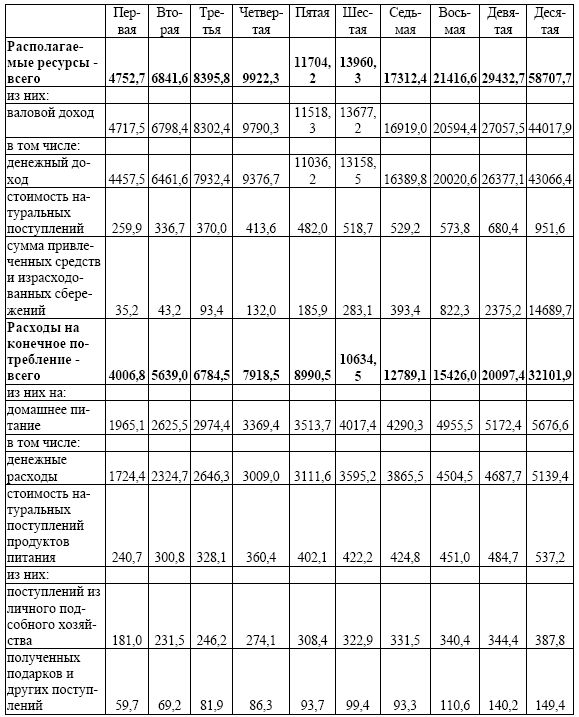 | | Первая | Вторая | Третья | Четвертая | Пятая | Шестая | Седьмая | Восьмая | Девятая | Десятая |
|---|---|---|---|---|---|---|---|---|---|---|
| **Располагаемые ресурсы - всего** | **4752,7** | **6841,6** | **8395,8** | **9922,3** | **11704,2** | **13960,3** | **17312,4** | **21416,6** | **29432,7** | **58707,7** |
| из них: | | | | | | | | | | |
| валовой доход | 4717,5 | 6798,4 | 8302,4 | 9790,3 | 11518,3 | 13677,2 | 16919,0 | 20594,4 | 27057,5 | 44017,9 |
| в том числе: | | | | | | | | | | |
| денежный доход | 4457,5 | 6461,6 | 7932,4 | 9376,7 | 11036,2 | 13158,5 | 16389,8 | 20020,6 | 26377,1 | 43066,4 |
| стоимость натуральных поступлений | 259,9 | 336,7 | 370,0 | 413,6 | 482,0 | 518,7 | 529,2 | 573,8 | 680,4 | 951,6 |
| сумма привлеченных средств и израсходованных сбережений | 35,2 | 43,2 | 93,4 | 132,0 | 185,9 | 283,1 | 393,4 | 822,3 | 2375,2 | 14689,7 |
| **Расходы на конечное потребление - всего** | **4006,8** | **5639,0** | **6784,5** | **7918,5** | **8990,5** | **10634,5** | **12789,1** | **15426,0** | **20097,4** | **32101,9** |
| из них на: | | | | | | | | | | |
| домашнее питание | 1965,1 | 2625,5 | 2974,4 | 3369,4 | 3513,7 | 4017,4 | 4290,3 | 4955,5 | 5172,4 | 5676,6 |
| в том числе: | | | | | | | | | | |
| денежные расходы | 1724,4 | 2324,7 | 2646,3 | 3009,0 | 3111,6 | 3595,2 | 3865,5 | 4504,5 | 4687,7 | 5139,4 |
| стоимость натуральных поступлений продуктов питания | 240,7 | 300,8 | 328,1 | 360,4 | 402,1 | 422,2 | 424,8 | 451,0 | 484,7 | 537,2 |
| из них: | | | | | | | | | | |
| поступлений из личного подсобного хозяйства | 181,0 | 231,5 | 246,2 | 274,1 | 308,4 | 322,9 | 331,5 | 340,4 | 344,4 | 387,8 |
| полученных подарков и других поступлений | 59,7 | 69,2 | 81,9 | 86,3 | 93,7 | 99,4 | 93,3 | 110,6 | 140,2 | 149,4 |